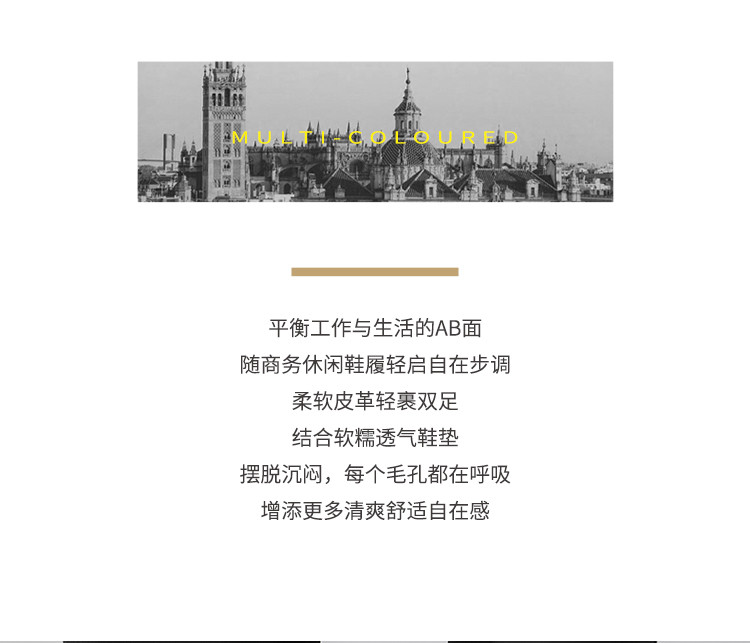 MULTI-COLOURED

平衡工作与生活的AB面
随商务休闲鞋履轻启自在步调
柔软皮革轻裹双足
结合软糯透气鞋垫
摆脱沉闷，每个毛孔都在呼吸
增添更多清爽舒适自在感